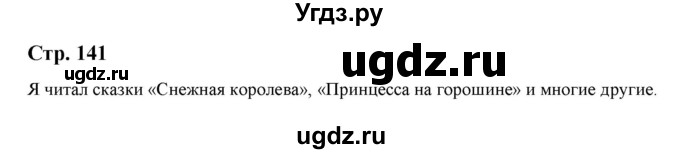 Угдз.ру

Стр. 141

ugdz.ru

ugdz.ru

Я читал сказки «Снежная королева», «Принцесса на горошине» и многие другие.

ugdz.ru